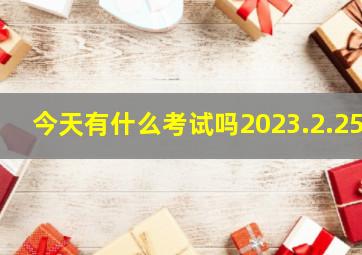 今天有什么考试吗2023.2.25